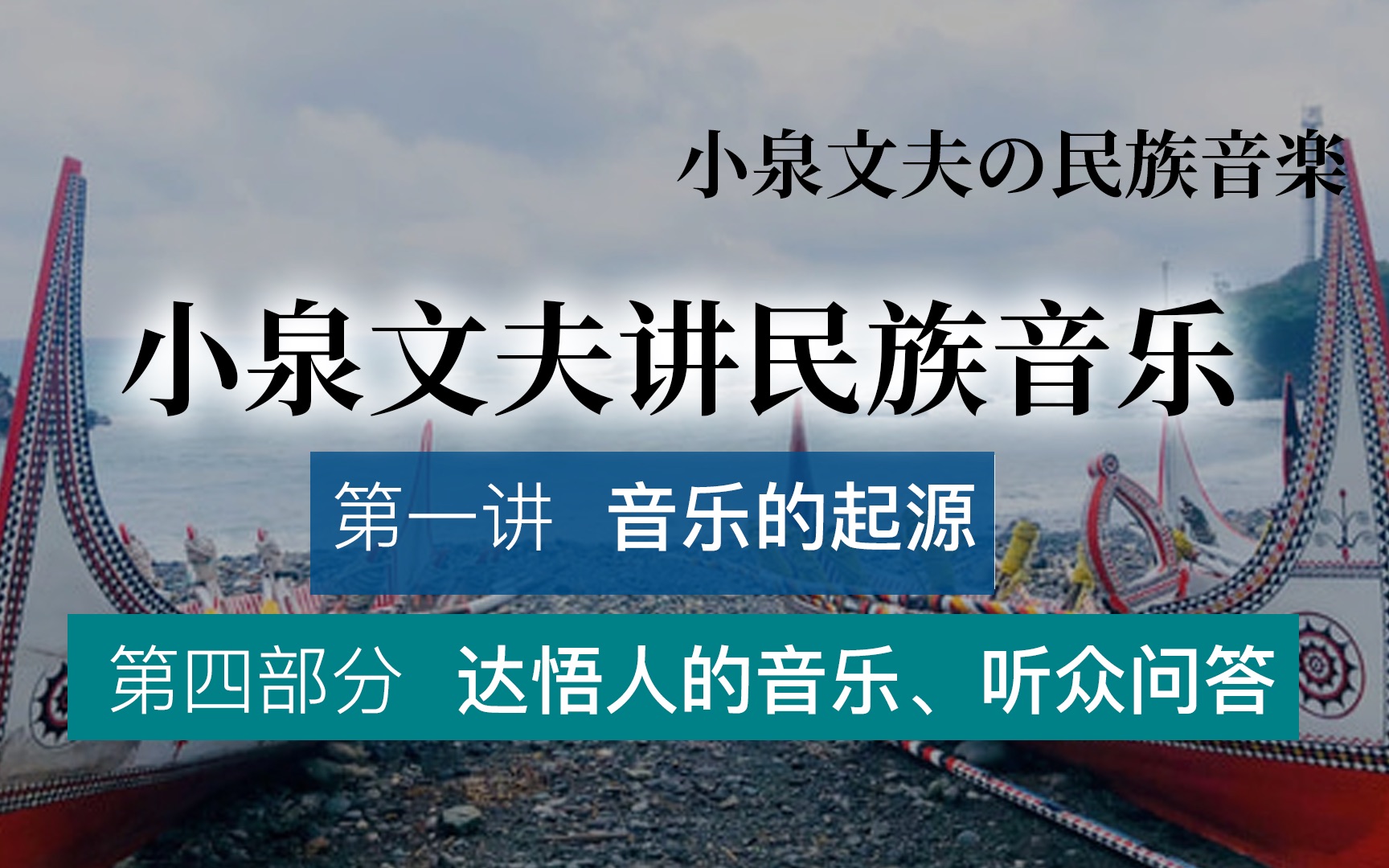 小泉文夫の民族音楽

小泉文夫讲民族音乐

第一讲 音乐的起源

第四部分 达悟人的音乐、听众问答